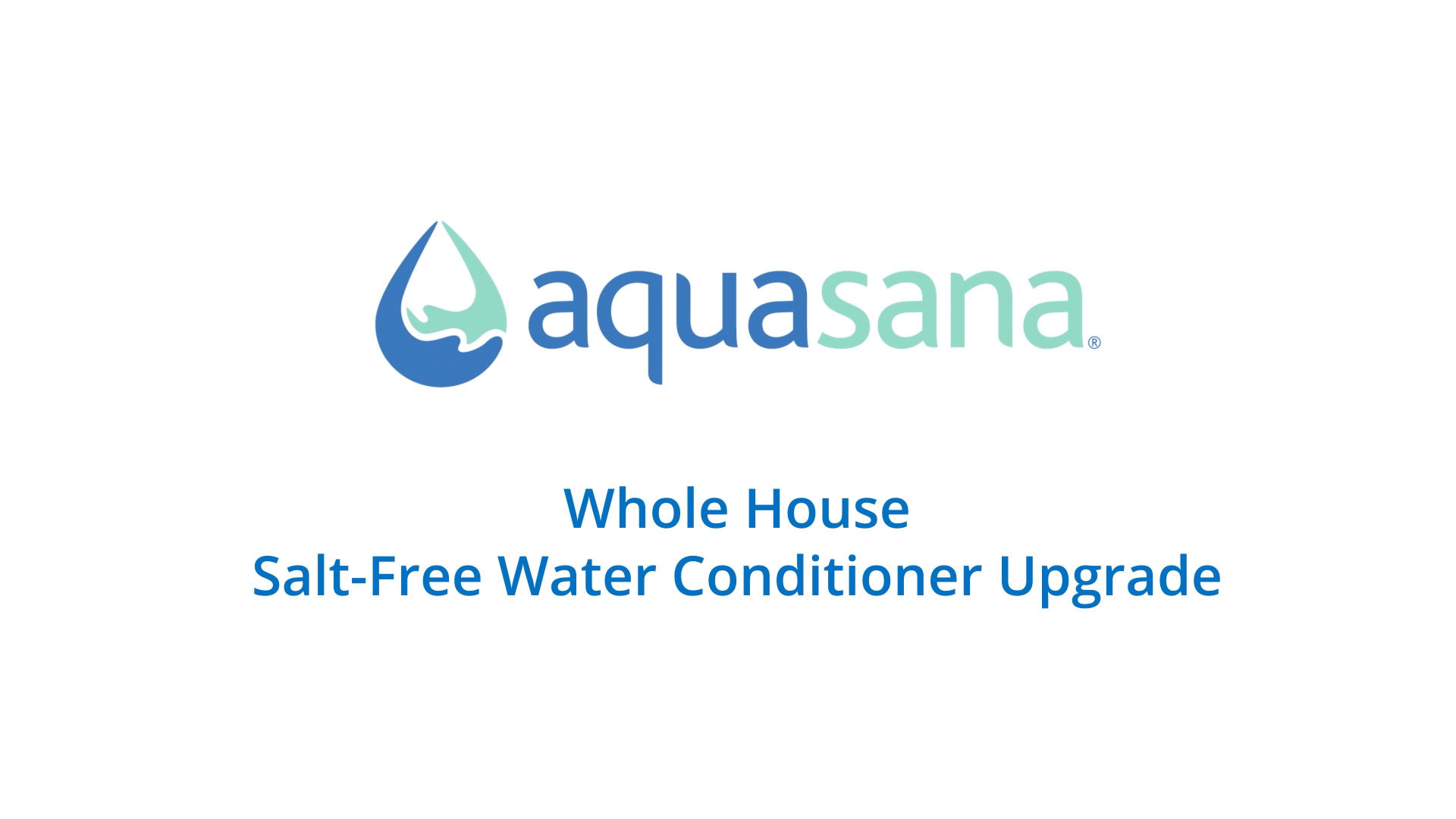 aquasana®

Whole House
Salt-Free Water Conditioner Upgrade